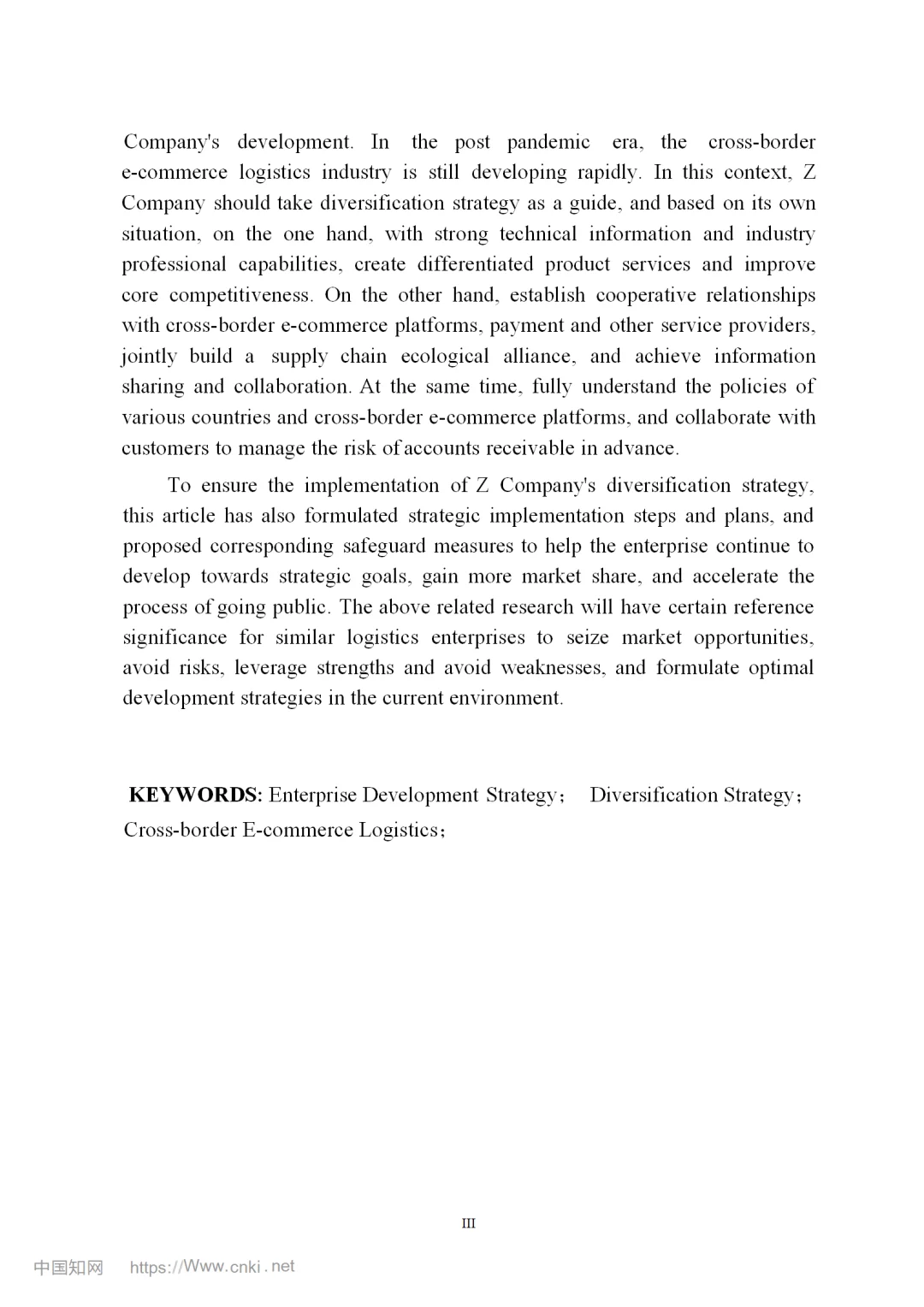 Company's development. In the post pandemic era, the cross-border e-commerce logistics industry is still developing rapidly. In this context, Z Company should take diversification strategy as a guide, and based on its own situation, on the one hand, with strong technical information and industry professional capabilities, create differentiated product services and improve core competitiveness. On the other hand, establish cooperative relationships with cross-border e-commerce platforms, payment and other service providers, jointly build a supply chain ecological alliance, and achieve information sharing and collaboration. At the same time, fully understand the policies of various countries and cross-border e-commerce platforms, and collaborate with customers to manage the risk of accounts receivable in advance.

To ensure the implementation of Z Company's diversification strategy, this article has also formulated strategic implementation steps and plans, and proposed corresponding safeguard measures to help the enterprise continue to develop towards strategic goals, gain more market share, and accelerate the process of going public. The above related research will have certain reference significance for similar logistics enterprises to seize market opportunities, avoid risks, leverage strengths and avoid weaknesses, and formulate optimal development strategies in the current environment.

KEYWORDS: Enterprise Development Strategy； Diversification Strategy； Cross-border E-commerce Logistics；

III

中国知网 https://Www.cnki.net